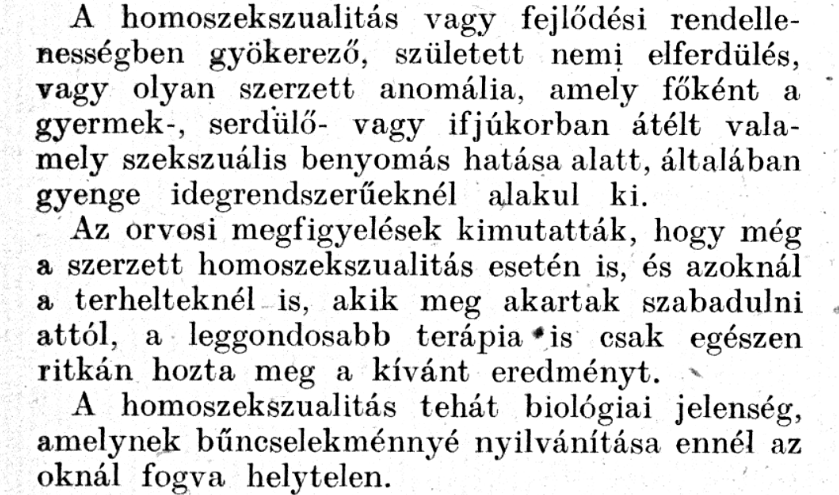 A homoszekszualitás vagy fejlődési rendellenességben gyökerező, született nemi elferdülés, vagy olyan szerzett anomália, amely főként a gyermek-, serdülő- vagy ifjúkorban átélt valamely szekszuális benyomás hatása alatt, általában gyenge idegrendszerűeknél alakul ki.

Az orvosi megfigyelések kimutatták, hogy még a szerzett homoszekszualitás esetén is, és azoknál a terhelteknél is, akik meg akartak szabadulni attól, a leggondosabb terápia is csak egészen ritkán hozta meg a kívánt eredményt.

A homoszekszualitás tehát biológiai jelenség, amelynek bűncselekménnyé nyilvánítása ennél az oknál fogva helytelen.